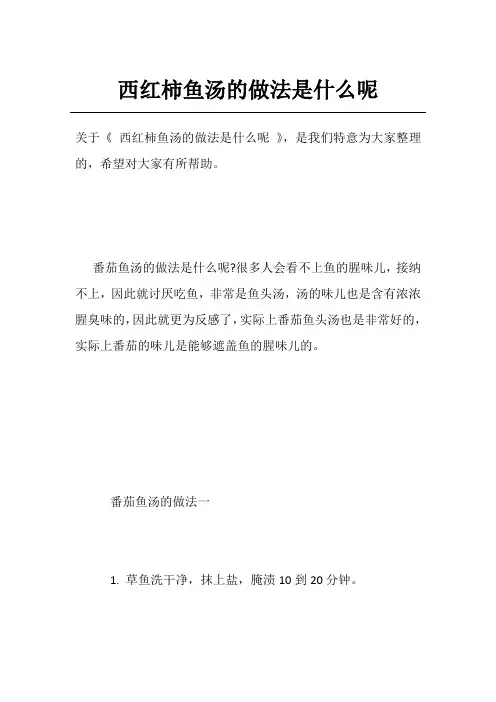 西红柿鱼汤的做法是什么呢

关于《 西红柿鱼汤的做法是什么呢 》，是我们特意为大家整理的，希望对大家有所帮助。

番茄鱼汤的做法是什么呢?很多人会看不上鱼的腥味儿，接纳不上，因此就讨厌吃鱼，非常是鱼头汤，汤的味儿也是含有浓浓腥臭味的，因此就更为反感了，实际上番茄鱼头汤也是非常好的，实际上番茄的味儿是能够遮盖鱼的腥味儿的。

番茄鱼汤的做法一

1. 草鱼洗干净，抹上盐，腌渍 10 到 20 分钟。